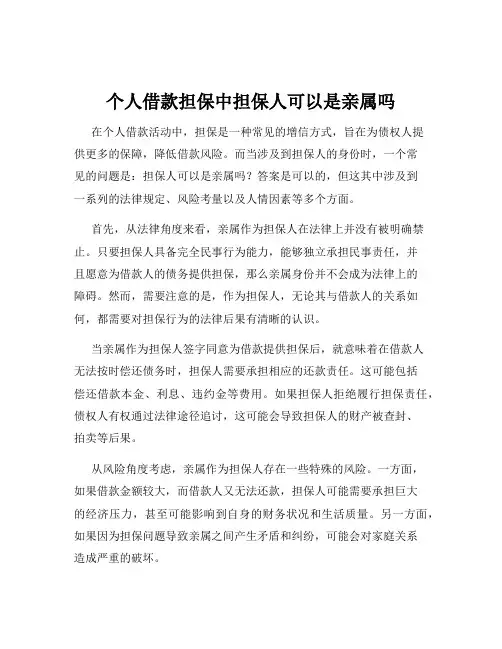 个人借款担保中担保人可以是亲属吗

在个人借款活动中，担保是一种常见的增信方式，旨在为债权人提供更多的保障，降低借款风险。而当涉及到担保人的身份时，一个常见的问题是：担保人可以是亲属吗？答案是可以的，但这其中涉及到一系列的法律规定、风险考量以及人情因素等多个方面。

首先，从法律角度来看，亲属作为担保人在法律上并没有被明确禁止。只要担保人具备完全民事行为能力，能够独立承担民事责任，并且愿意为借款人的债务提供担保，那么亲属身份并不会成为法律上的障碍。然而，需要注意的是，作为担保人，无论其与借款人的关系如何，都需要对担保行为的法律后果有清晰的认识。

当亲属作为担保人签字同意为借款提供担保后，就意味着在借款人无法按时偿还债务时，担保人需要承担相应的还款责任。这可能包括偿还借款本金、利息、违约金等费用。如果担保人拒绝履行担保责任，债权人有权通过法律途径追讨，这可能会导致担保人的财产被查封、拍卖等后果。

从风险角度考虑，亲属作为担保人存在一些特殊的风险。一方面，如果借款金额较大，而借款人又无法还款，担保人可能需要承担巨大的经济压力，甚至可能影响到自身的财务状况和生活质量。另一方面，如果因为担保问题导致亲属之间产生矛盾和纠纷，可能会对家庭关系造成严重的破坏。